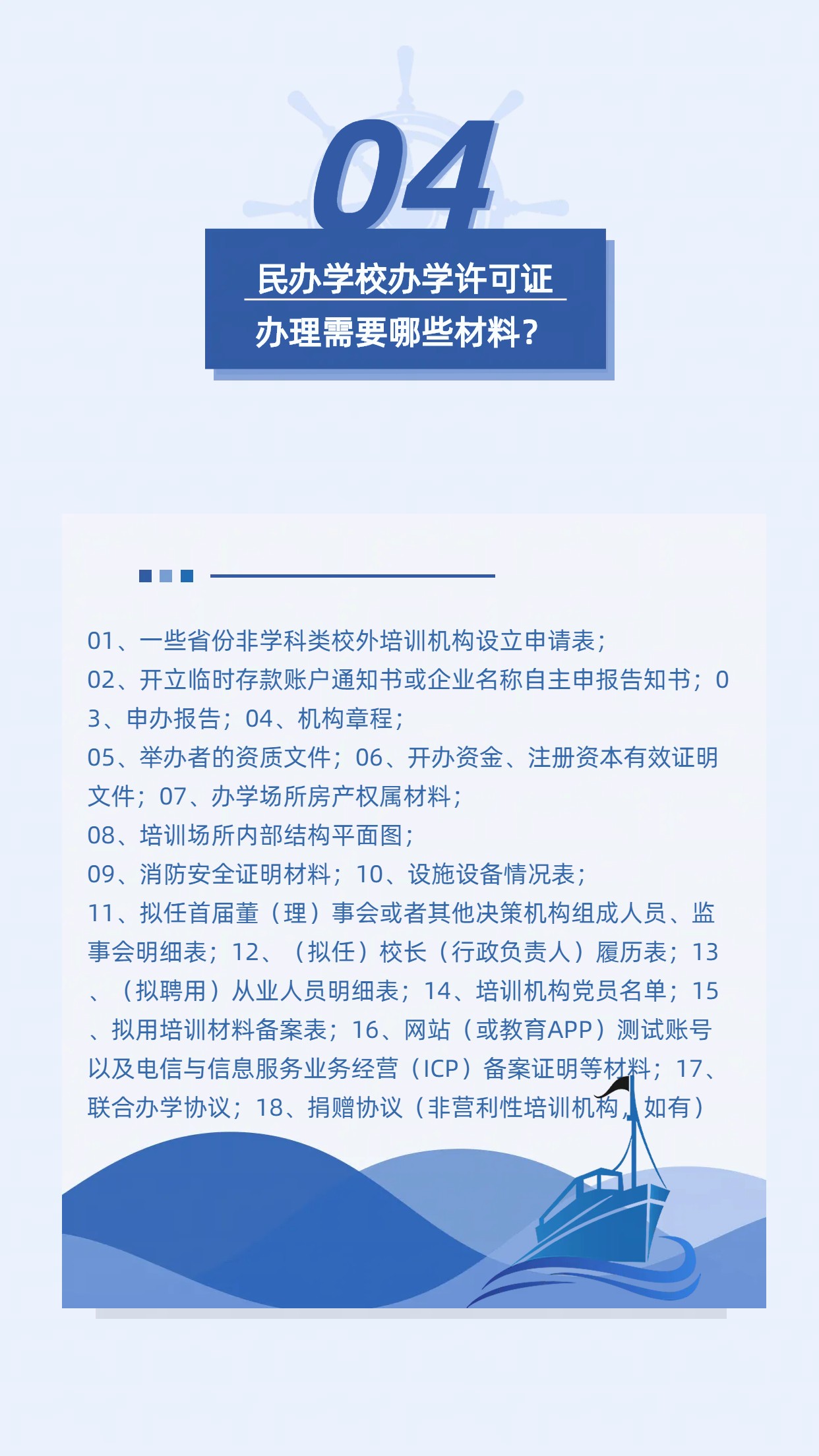 04

民办学校办学许可证

办理需要哪些材料？

01、一些省份非学科类校外培训机构设立申请表；
02、开立临时存款账户通知书或企业名称自主申报告知书；03、申办报告；04、机构章程；
05、举办者的资质文件；06、开办资金、注册资本有效证明文件；07、办学场所房产权属材料；
08、培训场所内部结构平面图；
09、消防安全证明材料；10、设施设备情况表；
11、拟任首届董（理）事会或者其他决策机构组成人员、监事会明细表；12、（拟任）校长（行政负责人）履历表；13、（拟聘用）从业人员明细表；14、培训机构党员名单；15、拟用培训材料备案表；16、网站（或教育APP）测试账号以及电信与信息服务业务经营（ICP）备案证明等材料；17、联合办学协议；18、捐赠协议（非营利性培训机构，如有）